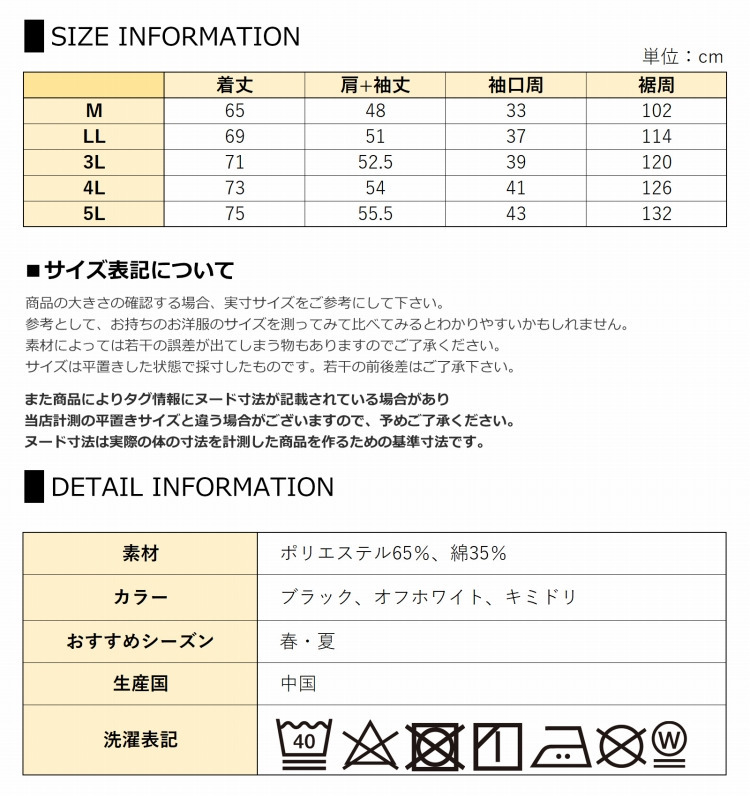 SIZE INFORMATION

単位：cm

|  | 着丈 | 肩+袖丈 | 袖口周 | 裾周 |
|---|---|---|---|---|
| M | 65 | 48 | 33 | 102 |
| LL | 69 | 51 | 37 | 114 |
| 3L | 71 | 52.5 | 39 | 120 |
| 4L | 73 | 54 | 41 | 126 |
| 5L | 75 | 55.5 | 43 | 132 |

■サイズ表記について

商品の大きさの確認する場合、実寸サイズをご参考にして下さい。
参考として、お持ちのお洋服のサイズを測ってみて比べてみるとわかりやすいかもしれません。
素材によっては若干の誤差が出てしまう物もありますのでご了承ください。
サイズは平置きした状態で採寸したものです。若干の前後差はご了承下さい。

また商品によりタグ情報にヌード寸法が記載されている場合があり
当店計測の平置きサイズと違う場合がございますので、予めご了承ください。
ヌード寸法は実際の体の寸法を計測した商品を作るための基準寸法です。

DETAIL INFORMATION

| 素材 | ポリエステル65%、綿35% |
|---|---|
| カラー | ブラック、オフホワイト、キミドリ |
| おすすめシーズン | 春・夏 |
| 生産国 | 中国 |
| 洗濯表記 | 40 W |